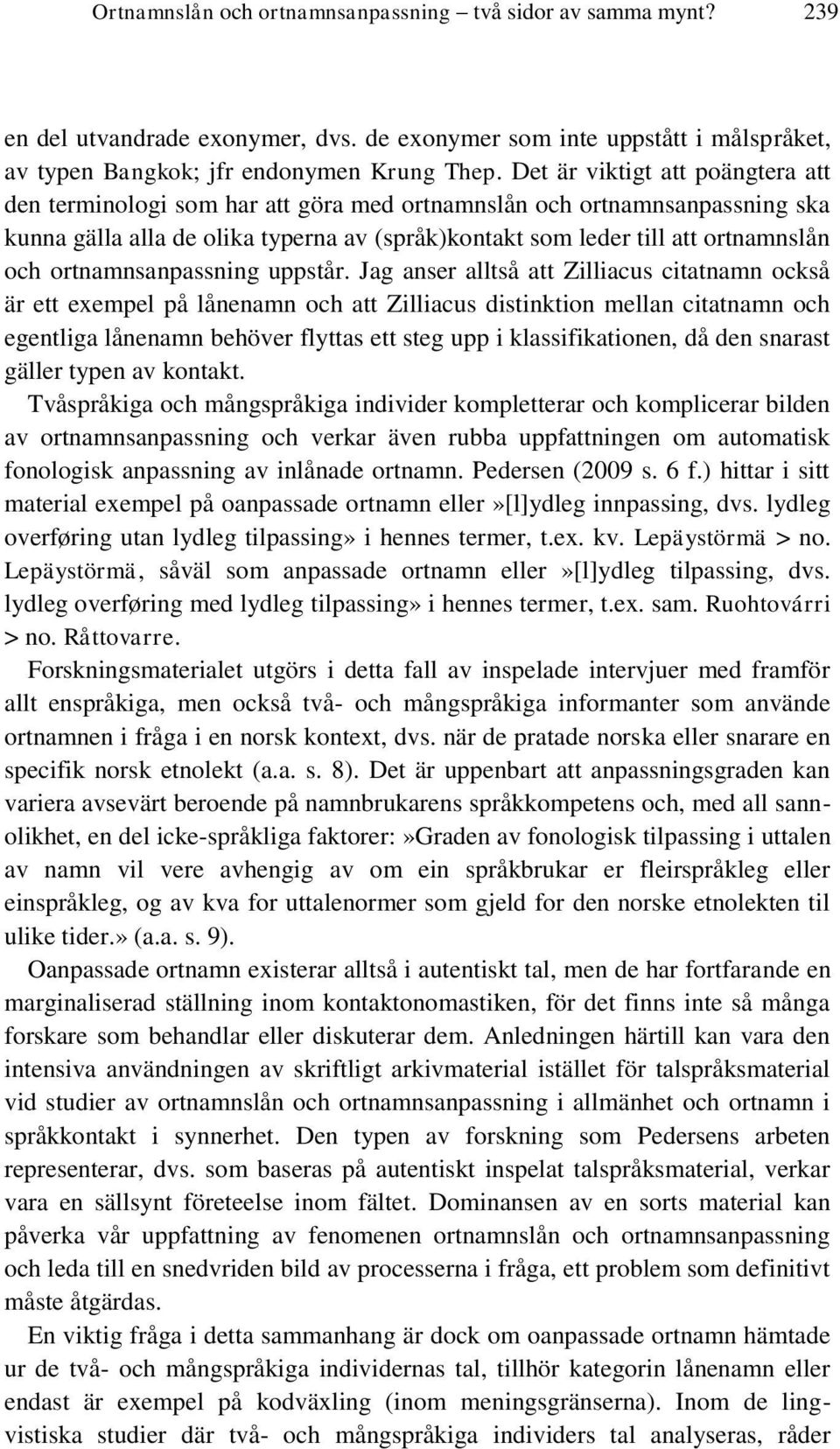 Ortnamnslån och ortnamnsanpassning – två sidor av samma mynt? 239

en del utvandrade exonymer, dvs. de exonymer som inte uppstått i målspråket, av typen Bangkok; jfr endonymen Krung Thep. Det är viktigt att poängtera att den terminologi som har att göra med ortnamnslån och ortnamnsanpassning ska kunna gälla alla de olika typerna av (språk)kontakt som leder till att ortnamnslån och ortnamnsanpassning uppstår. Jag anser alltså att Zilliacus citatnamn också är ett exempel på lånenamn och att Zilliacus distinktion mellan citatnamn och egentliga lånenamn behöver flyttas ett steg upp i klassifikationen, då den snarast gäller typen av kontakt.

Tvåspråkiga och mångspråkiga individer kompletterar och komplicerar bilden av ortnamnsanpassning och verkar även rubba uppfattningen om automatisk fonologisk anpassning av inlånade ortnamn. Pedersen (2009 s. 6 f.) hittar i sitt material exempel på oanpassade ortnamn eller»[l]ydleg innpassing, dvs. lydleg overføring utan lydleg tilpassing» i hennes termer, t.ex. kv. Lepäystörmä > no. Lepäystörmä, såväl som anpassade ortnamn eller»[l]ydleg tilpassing, dvs. lydleg overføring med lydleg tilpassing» i hennes termer, t.ex. sam. Ruohtovárri > no. Råttovarre.

Forskningsmaterialet utgörs i detta fall av inspelade intervjuer med framför allt enspråkiga, men också två- och mångspråkiga informanter som använde ortnamnen i fråga i en norsk kontext, dvs. när de pratade norska eller snarare en specifik norsk etnolekt (a.a. s. 8). Det är uppenbart att anpassningsgraden kan variera avsevärt beroende på namnbrukarens språkkompetens och, med all sannolikhet, en del icke-språkliga faktorer:»Graden av fonologisk tilpassing i uttalen av namn vil vere avhengig av om ein språkbrukar er fleirspråkleg eller einspråkleg, og av kva for uttalenormer som gjeld for den norske etnolekten til ulike tider.» (a.a. s. 9).

Oanpassade ortnamn existerar alltså i autentiskt tal, men de har fortfarande en marginaliserad ställning inom kontaktonomastiken, för det finns inte så många forskare som behandlar eller diskuterar dem. Anledningen härtill kan vara den intensiva användningen av skriftligt arkivmaterial istället för talspråksmaterial vid studier av ortnamnslån och ortnamnsanpassning i allmänhet och ortnamn i språkkontakt i synnerhet. Den typen av forskning som Pedersens arbeten representerar, dvs. som baseras på autentiskt inspelat talspråksmaterial, verkar vara en sällsynt företeelse inom fältet. Dominansen av en sorts material kan påverka vår uppfattning av fenomenen ortnamnslån och ortnamnsanpassning och leda till en snedvriden bild av processerna i fråga, ett problem som definitivt måste åtgärdas.

En viktig fråga i detta sammanhang är dock om oanpassade ortnamn hämtade ur de två- och mångspråkiga individernas tal, tillhör kategorin lånenamn eller endast är exempel på kodväxling (inom meningsgränserna). Inom de lingvistiska studier där två- och mångspråkiga individers tal analyseras, råder